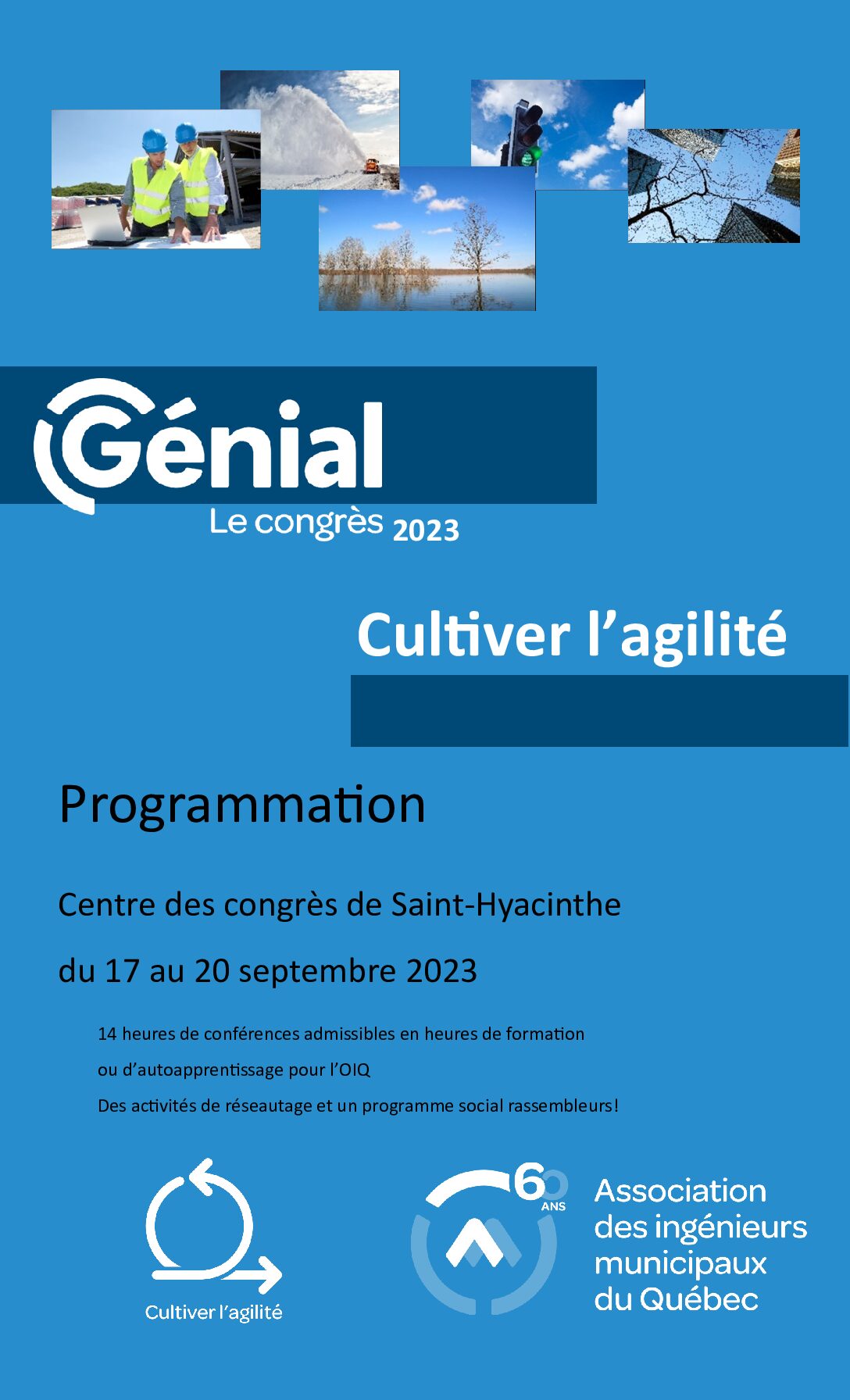 Génial
Le congrès 2023

Cultiver l'agilité

Programmation

Centre des congrès de Saint-Hyacinthe

du 17 au 20 septembre 2023

14 heures de conférences admissibles en heures de formation ou d'autoapprentissage pour l'OIQ

Des activités de réseautage et un programme social rassembleurs!

Cultiver l'agilité

60 ANS

Association des ingénieurs municipaux du Québec